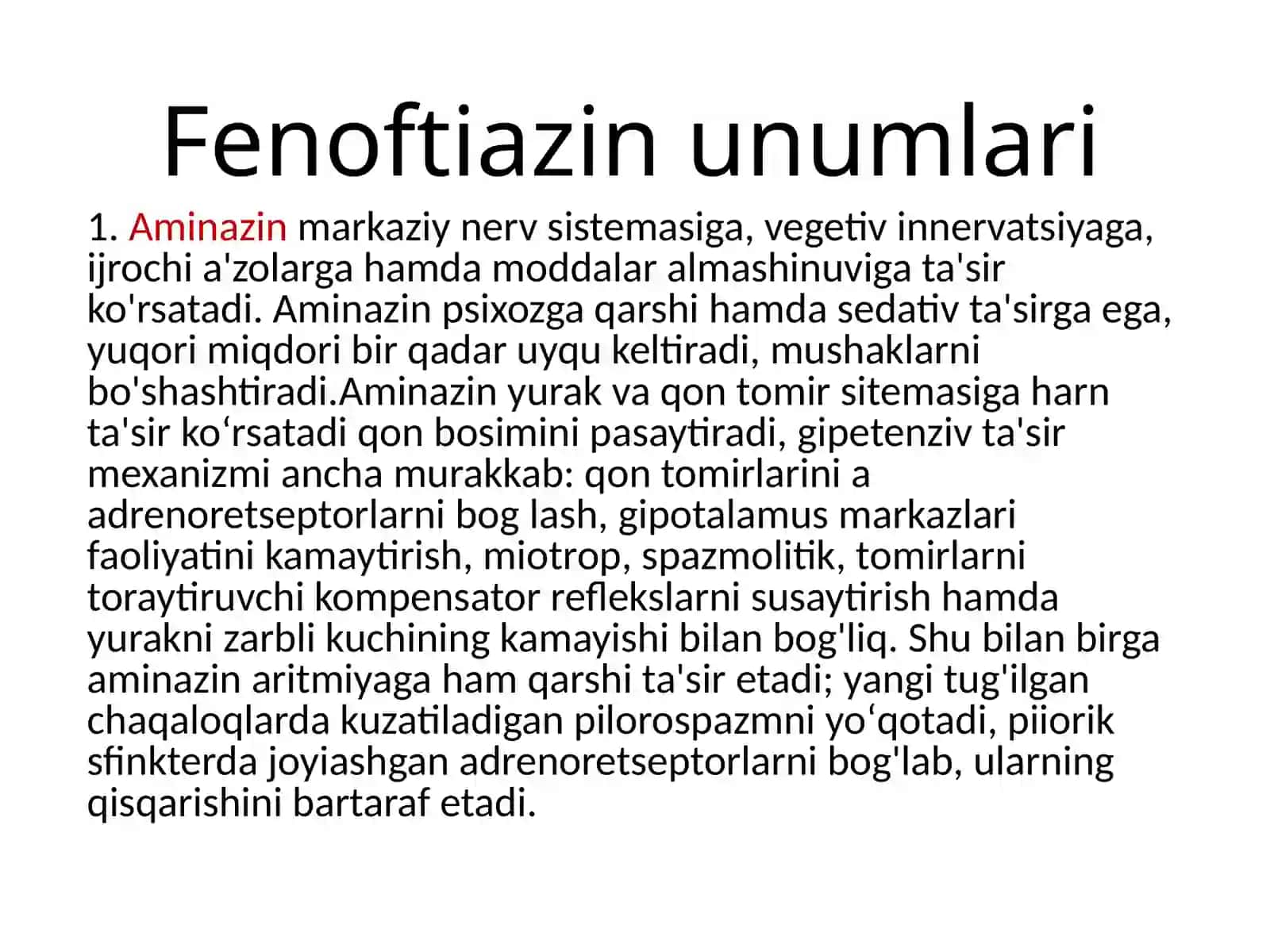 Fenoftiazin unumlari

1. Aminazin markaziy nerv sistemasiga, vegetiv innervatsiyaga, ijrochi a'zolarga hamda moddalar almashinuviga ta'sir ko'rsatadi. Aminazin psixozga qarshi hamda sedativ ta'sirga ega, yuqori miqdori bir qadar uyqu keltiradi, mushaklarni bo'shashtiradi.Aminazin yurak va qon tomir sitemasiga harn ta'sir ko'rsatadi qon bosimini pasaytiradi, gipetenziv ta'sir mexanizmi ancha murakkab: qon tomirlarini a adrenoretseptorlarni bog lash, gipotalamus markazlari faoliyatini kamaytirish, miotrop, spazmolitik, tomirlarni toraytiruvchi kompensator reflekslarni susaytirish hamda yurakni zarbli kuchining kamayishi bilan bog'liq. Shu bilan birga aminazin aritmiyaga ham qarshi ta'sir etadi; yangi tug'ilgan chaqaloqlarda kuzatiladigan pilorospazmni yo'qotadi, piiorik sfinkterda joyiashgan adrenoretseptorlarni bog'lab, ularning qisqarishini bartaraf etadi.